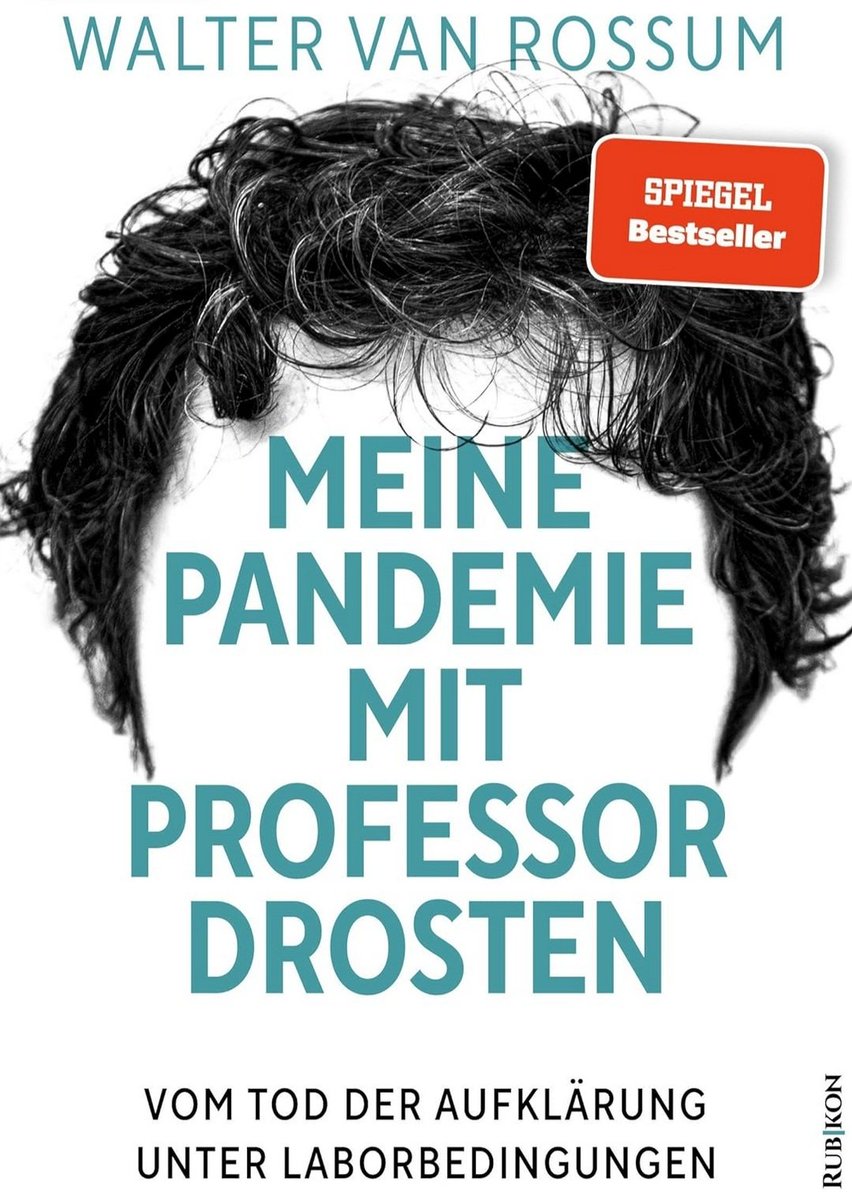 WALTER VAN ROSSUM

SPIEGEL
Bestseller

MEINE PANDEMIE MIT PROFESSOR DROSTEN

VOM TOD DER AUFKLÄRUNG UNTER LABORBEDINGUNGEN

RUBIKON